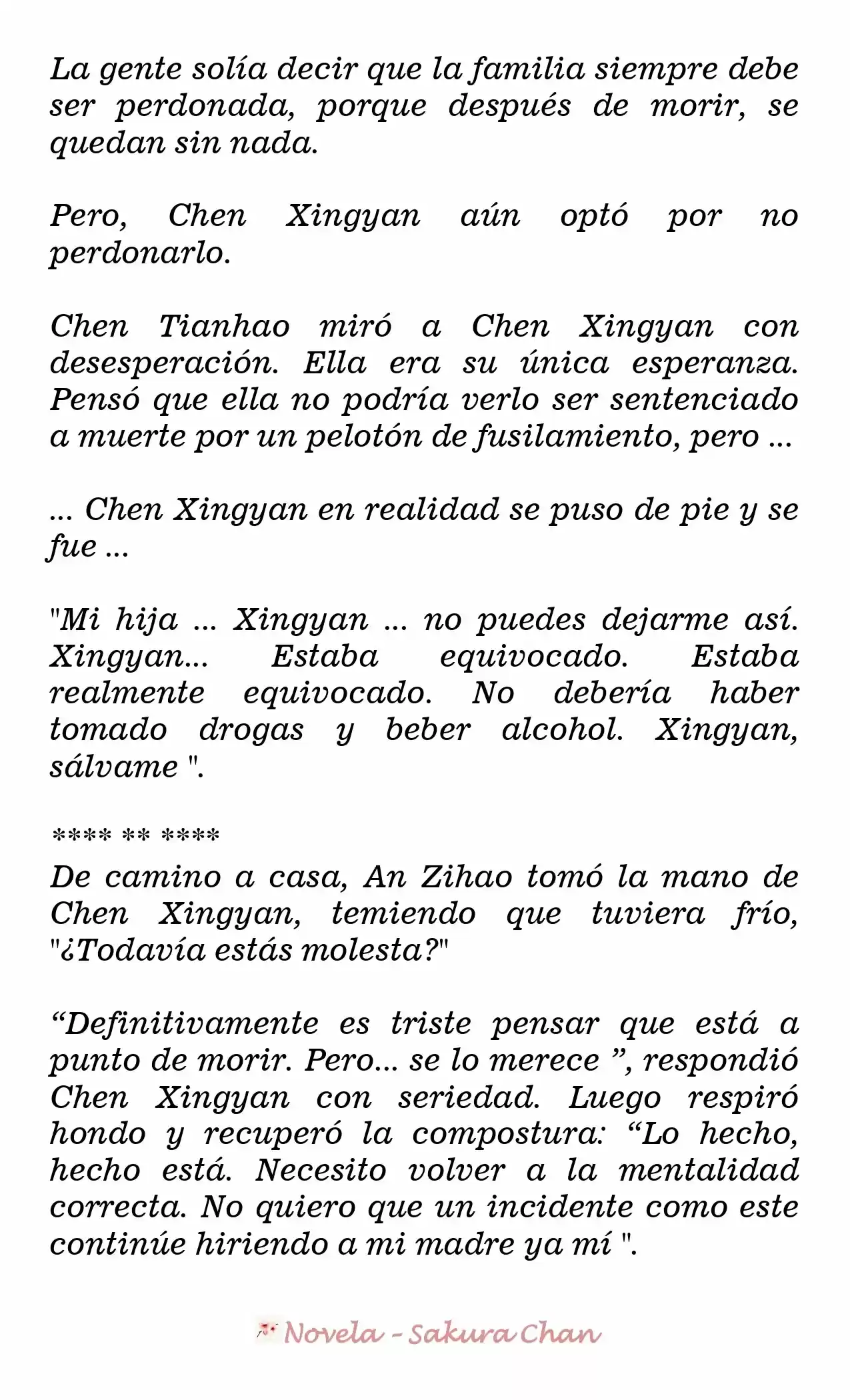 La gente solía decir que la familia siempre debe ser perdonada, porque después de morir, se quedan sin nada.

Pero, Chen Xingyan aún optó por no perdonarlo.

Chen Tianhao miró a Chen Xingyan con desesperación. Ella era su única esperanza. Pensó que ella no podría verlo ser sentenciado a muerte por un pelotón de fusilamiento, pero ...

... Chen Xingyan en realidad se puso de pie y se fue ...

"Mi hija ... Xingyan ... no puedes dejarme así. Xingyan... Estaba equivocado. Estaba realmente equivocado. No debería haber tomado drogas y beber alcohol. Xingyan, sálvame ".

**** ** ****
De camino a casa, An Zihao tomó la mano de Chen Xingyan, temiendo que tuviera frío, "¿Todavía estás molesta?"

“Definitivamente es triste pensar que está a punto de morir. Pero... se lo merece ”, respondió Chen Xingyan con seriedad. Luego respiró hondo y recuperó la compostura: “Lo hecho, hecho está. Necesito volver a la mentalidad correcta. No quiero que un incidente como este continúe hiriendo a mi madre ya mí ".

Novela - Sakura Chan